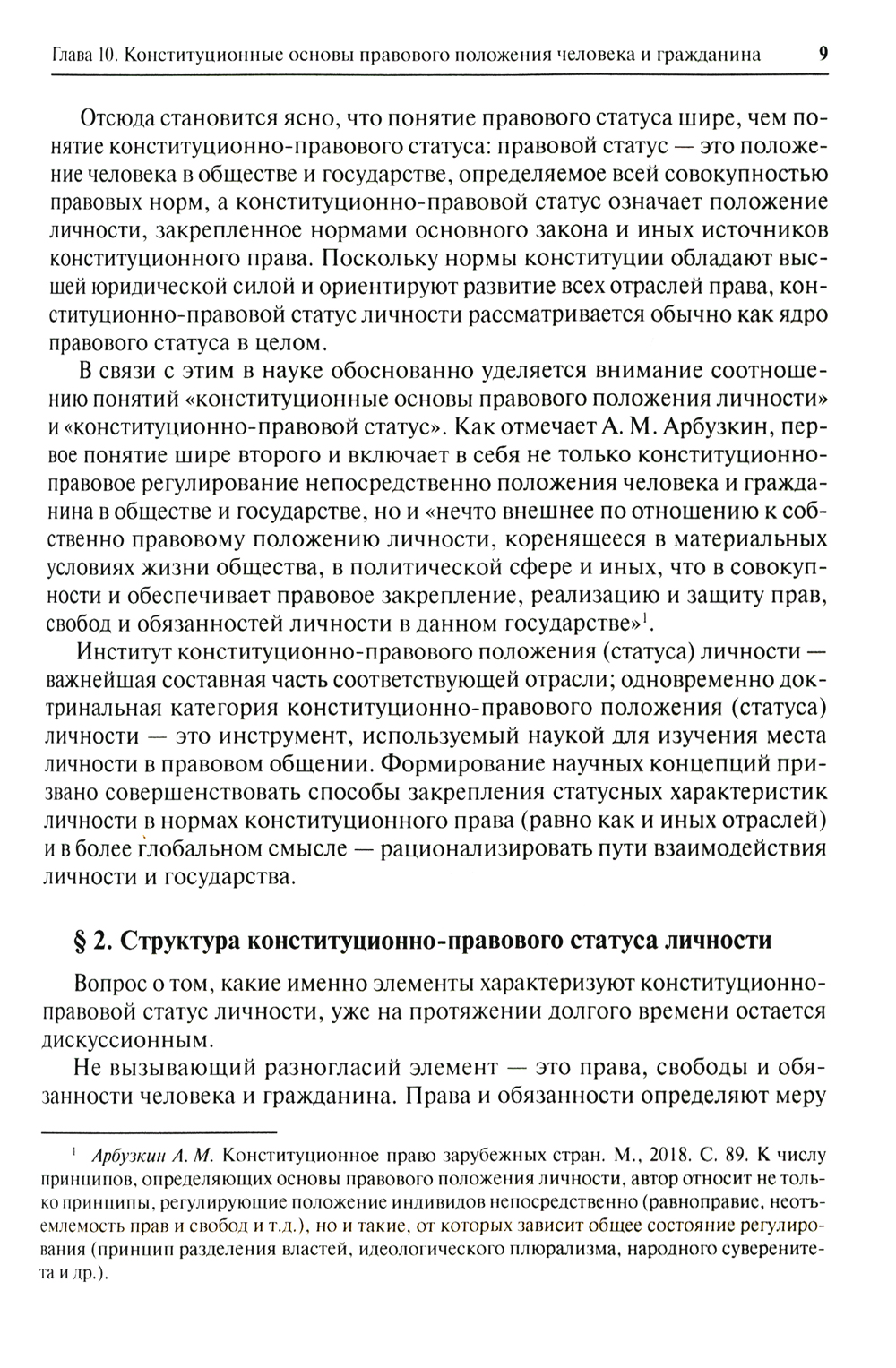 Глава 10. Конституционные основы правового положения человека и гражданина 9

Отсюда становится ясно, что понятие правового статуса шире, чем понятие конституционно-правового статуса: правовой статус — это положение человека в обществе и государстве, определяемое всей совокупностью правовых норм, а конституционно-правовой статус означает положение личности, закрепленное нормами основного закона и иных источников конституционного права. Поскольку нормы конституции обладают высшей юридической силой и ориентируют развитие всех отраслей права, конституционно-правовой статус личности рассматривается обычно как ядро правового статуса в целом.

В связи с этим в науке обоснованно уделяется внимание соотношению понятий «конституционные основы правового положения личности» и «конституционно-правовой статус». Как отмечает А. М. Арбузкин, первое понятие шире второго и включает в себя не только конституционно-правовое регулирование непосредственно положения человека и гражданина в обществе и государстве, но и «нечто внешнее по отношению к собственно правовому положению личности, коренящееся в материальных условиях жизни общества, в политической сфере и иных, что в совокупности и обеспечивает правовое закрепление, реализацию и защиту прав, свобод и обязанностей личности в данном государстве»$^1$.

Институт конституционно-правового положения (статуса) личности — важнейшая составная часть соответствующей отрасли; одновременно доктринальная категория конституционно-правового положения (статуса) личности — это инструмент, используемый наукой для изучения места личности в правовом общении. Формирование научных концепций призвано совершенствовать способы закрепления статусных характеристик личности в нормах конституционного права (равно как и иных отраслей) и в более глобальном смысле — рационализировать пути взаимодействия личности и государства.

§ 2. Структура конституционно-правового статуса личности

Вопрос о том, какие именно элементы характеризуют конституционно-правовой статус личности, уже на протяжении долгого времени остается дискуссионным.

Не вызывающий разногласий элемент — это права, свободы и обязанности человека и гражданина. Права и обязанности определяют меру

$^1$ Арбузкин А. М. Конституционное право зарубежных стран. М., 2018. С. 89. К числу принципов, определяющих основы правового положения личности, автор относит не только принципы, регулирующие положение индивидов непосредственно (равноправие, неотъемлемость прав и свобод и т.д.), но и такие, от которых зависит общее состояние регулирования (принцип разделения властей, идеологического плюрализма, народного суверенитета и др.).